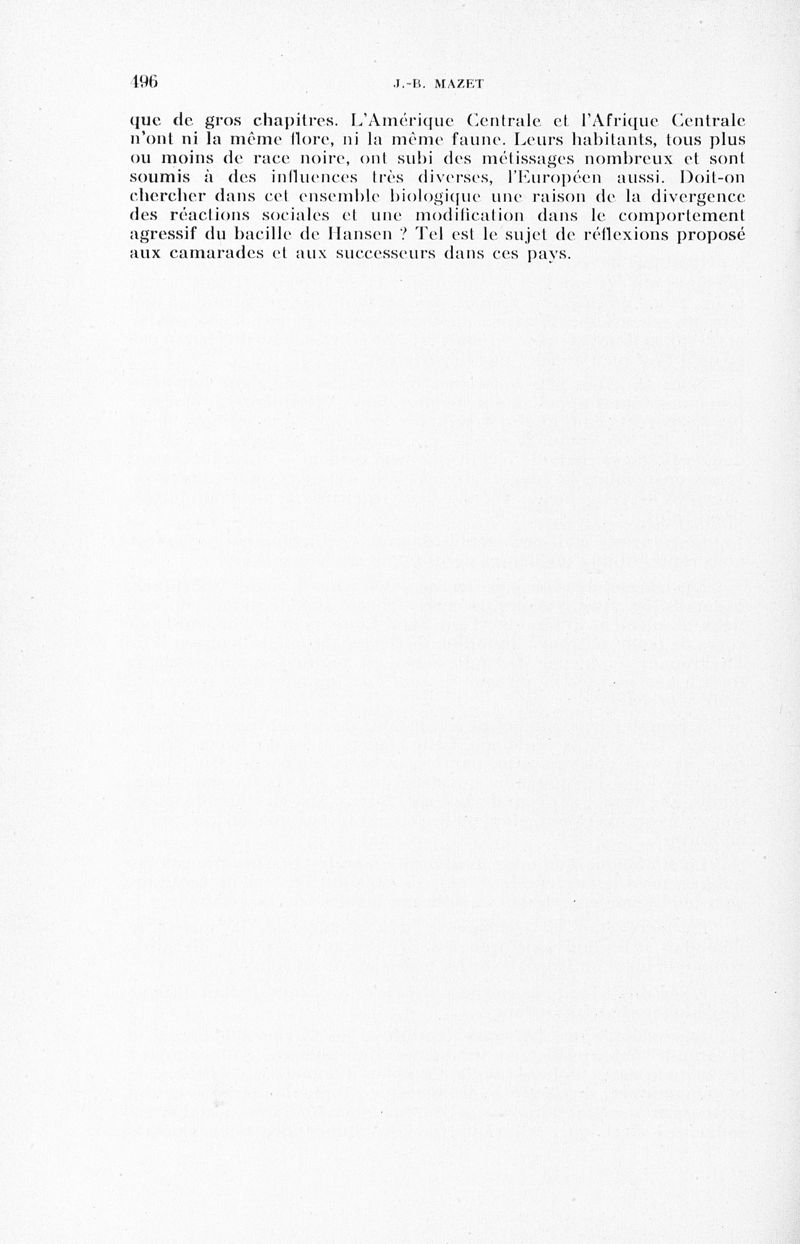 196 J.-B. MAZET

que de gros chapitres. L'Amérique Centrale et l'Afrique Centrale n'ont ni la même flore, ni la même faune. Leurs habitants, tous plus ou moins de race noire, ont subi des métissages nombreux et sont soumis à des influences très diverses, l'Européen aussi. Doit-on chercher dans cet ensemble biologique une raison de la divergence des réactions sociales et une modification dans le comportement agressif du bacille de Hansen ? Tel est le sujet de réflexions proposé aux camarades et aux successeurs dans ces pays.